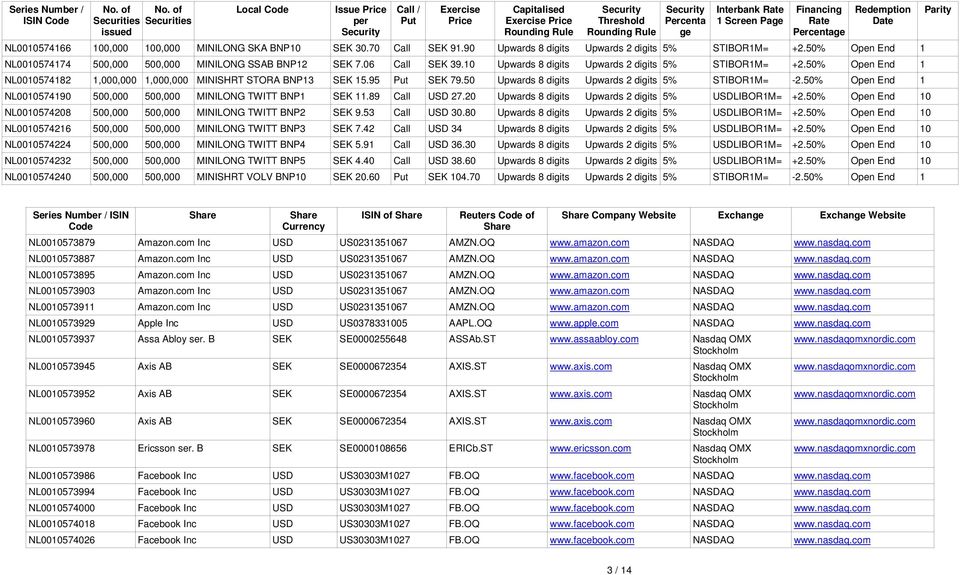 | Series Number / ISIN Code | No. of Securities issued | No. of Securities | Local Code | Issue Price per Security | Call / Put | Exercise Price | Capitalised Exercise Price Rounding Rule | Security Threshold Rounding Rule | Security Percentage | Interbank Rate 1 Screen Page | Financing Rate Percentage | Redemption Date | Parity |
|---|---|---|---|---|---|---|---|---|---|---|---|---|---|
| NL0010574166 | 100,000 | 100,000 | MINILONG SKA BNP10 | SEK 30.70 | Call | SEK 91.90 | Upwards 8 digits | Upwards 2 digits | 5% | STIBOR1M= | +2.50% | Open End | 1 |
| NL0010574174 | 500,000 | 500,000 | MINILONG SSAB BNP12 | SEK 7.06 | Call | SEK 39.10 | Upwards 8 digits | Upwards 2 digits | 5% | STIBOR1M= | +2.50% | Open End | 1 |
| NL0010574182 | 1,000,000 | 1,000,000 | MINISHRT STORA BNP13 | SEK 15.95 | Put | SEK 79.50 | Upwards 8 digits | Upwards 2 digits | 5% | STIBOR1M= | -2.50% | Open End | 1 |
| NL0010574190 | 500,000 | 500,000 | MINILONG TWITT BNP1 | SEK 11.89 | Call | USD 27.20 | Upwards 8 digits | Upwards 2 digits | 5% | USDLIBOR1M= | +2.50% | Open End | 10 |
| NL0010574208 | 500,000 | 500,000 | MINILONG TWITT BNP2 | SEK 9.53 | Call | USD 30.80 | Upwards 8 digits | Upwards 2 digits | 5% | USDLIBOR1M= | +2.50% | Open End | 10 |
| NL0010574216 | 500,000 | 500,000 | MINILONG TWITT BNP3 | SEK 7.42 | Call | USD 34 | Upwards 8 digits | Upwards 2 digits | 5% | USDLIBOR1M= | +2.50% | Open End | 10 |
| NL0010574224 | 500,000 | 500,000 | MINILONG TWITT BNP4 | SEK 5.91 | Call | USD 36.30 | Upwards 8 digits | Upwards 2 digits | 5% | USDLIBOR1M= | +2.50% | Open End | 10 |
| NL0010574232 | 500,000 | 500,000 | MINILONG TWITT BNP5 | SEK 4.40 | Call | USD 38.60 | Upwards 8 digits | Upwards 2 digits | 5% | USDLIBOR1M= | +2.50% | Open End | 10 |
| NL0010574240 | 500,000 | 500,000 | MINISHRT VOLV BNP10 | SEK 20.60 | Put | SEK 104.70 | Upwards 8 digits | Upwards 2 digits | 5% | STIBOR1M= | -2.50% | Open End | 1 |

| Series Number / ISIN Code | Share | Share Currency | ISIN of Share | Reuters Code of Share | Share Company Website | Exchange | Exchange Website |
|---|---|---|---|---|---|---|---|
| NL0010573879 | Amazon.com Inc | USD | US0231351067 | AMZN.OQ | www.amazon.com | NASDAQ | www.nasdaq.com |
| NL0010573887 | Amazon.com Inc | USD | US0231351067 | AMZN.OQ | www.amazon.com | NASDAQ | www.nasdaq.com |
| NL0010573895 | Amazon.com Inc | USD | US0231351067 | AMZN.OQ | www.amazon.com | NASDAQ | www.nasdaq.com |
| NL0010573903 | Amazon.com Inc | USD | US0231351067 | AMZN.OQ | www.amazon.com | NASDAQ | www.nasdaq.com |
| NL0010573911 | Amazon.com Inc | USD | US0231351067 | AMZN.OQ | www.amazon.com | NASDAQ | www.nasdaq.com |
| NL0010573929 | Apple Inc | USD | US0378331005 | AAPL.OQ | www.apple.com | NASDAQ | www.nasdaq.com |
| NL0010573937 | Assa Abloy ser. B | SEK | SE0000255648 | ASSAb.ST | www.assaabloy.com | Nasdaq OMX Stockholm | www.nasdaqomxnordic.com |
| NL0010573945 | Axis AB | SEK | SE0000672354 | AXIS.ST | www.axis.com | Nasdaq OMX Stockholm | www.nasdaqomxnordic.com |
| NL0010573952 | Axis AB | SEK | SE0000672354 | AXIS.ST | www.axis.com | Nasdaq OMX Stockholm | www.nasdaqomxnordic.com |
| NL0010573960 | Axis AB | SEK | SE0000672354 | AXIS.ST | www.axis.com | Nasdaq OMX Stockholm | www.nasdaqomxnordic.com |
| NL0010573978 | Ericsson ser. B | SEK | SE0000108656 | ERICb.ST | www.ericsson.com | Nasdaq OMX Stockholm | www.nasdaqomxnordic.com |
| NL0010573986 | Facebook Inc | USD | US30303M1027 | FB.OQ | www.facebook.com | NASDAQ | www.nasdaq.com |
| NL0010573994 | Facebook Inc | USD | US30303M1027 | FB.OQ | www.facebook.com | NASDAQ | www.nasdaq.com |
| NL0010574000 | Facebook Inc | USD | US30303M1027 | FB.OQ | www.facebook.com | NASDAQ | www.nasdaq.com |
| NL0010574018 | Facebook Inc | USD | US30303M1027 | FB.OQ | www.facebook.com | NASDAQ | www.nasdaq.com |
| NL0010574026 | Facebook Inc | USD | US30303M1027 | FB.OQ | www.facebook.com | NASDAQ | www.nasdaq.com |

3 / 14